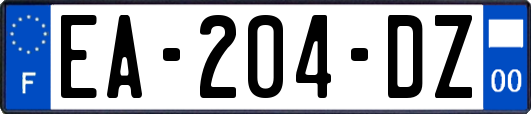 F
EA-204-DZ
00